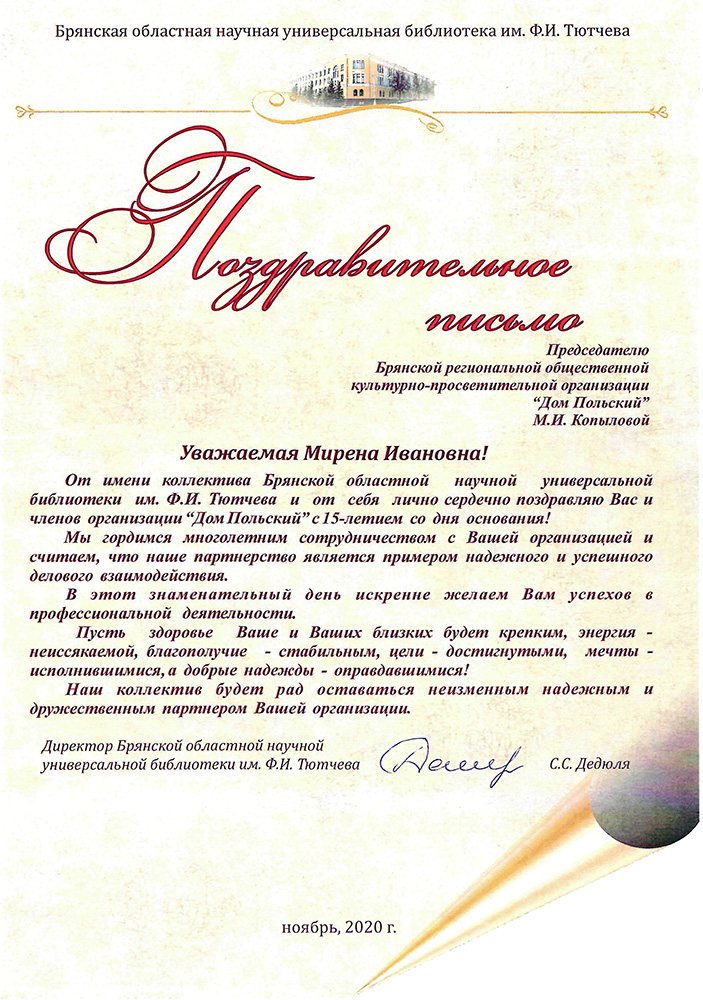 Брянская областная научная универсальная библиотека им. Ф.И. Тютчева

Поздравительное письмо

Председателю
Брянской региональной общественной
культурно-просветительной организации
"Дом Польский"
М.И. Копыловой

Уважаемая Мирена Ивановна!

От имени коллектива Брянской областной научной универсальной библиотеки им. Ф.И. Тютчева и от себя лично сердечно поздравляю Вас и членов организации "Дом Польский" с 15-летием со дня основания!

Мы гордимся многолетним сотрудничеством с Вашей организацией и считаем, что наше партнерство является примером надежного и успешного делового взаимодействия.

В этот знаменательный день искренне желаем Вам успехов в профессиональной деятельности.

Пусть здоровье Ваше и Ваших близких будет крепким, энергия - неиссякаемой, благополучие - стабильным, цели - достигнутыми, мечты - исполнившимися, а добрые надежды - оправдавшимися!

Наш коллектив будет рад оставаться неизменным надежным и дружественным партнером Вашей организации.

Директор Брянской областной научной универсальной библиотеки им. Ф.И. Тютчева С.С. Дедюля

ноябрь, 2020 г.